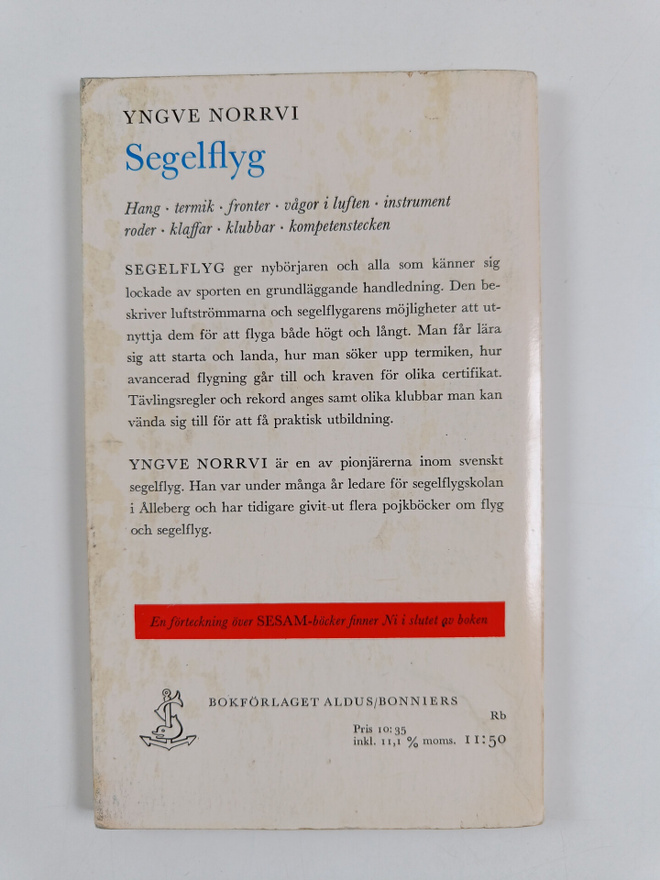 YNGVE NORRVI

Segelflyg

Hang · termik · fronter · vågor i luften · instrument
roder · klaffar · klubbar · kompetenstecken

SEGELFLYG ger nybörjaren och alla som känner sig lockade av sporten en grundläggande handledning. Den beskriver luftströmmarna och segelflygarens möjligheter att utnyttja dem för att flyga både högt och långt. Man får lära sig att starta och landa, hur man söker upp termiken, hur avancerad flygning går till och kraven för olika certifikat. Tävlingsregler och rekord anges samt olika klubbar man kan vända sig till för att få praktisk utbildning.

YNGVE NORRVI är en av pionjärerna inom svenskt segelflyg. Han var under många år ledare för segelflygskolan i Ålleberg och har tidigare givit ut flera pojkböcker om flyg och segelflyg.

En förteckning över SESAM-böcker finner Ni i slutet av boken

BOKFÖRLAGET ALDUS/BONNIERS

Rb

Pris 10:35
inkl. 11,1 % moms. 11:50